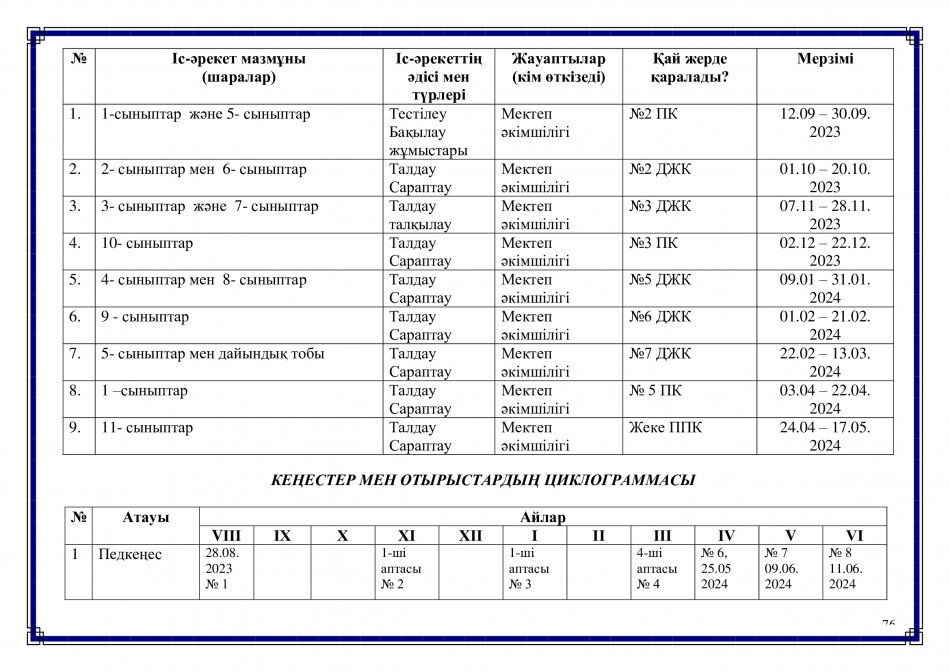 | № | Іс-әрекет мазмұны (шаралар) | Іс-әрекеттің әдісі мен түрлері | Жауаптылар (кім өткізеді) | Қай жерде қаралады? | Мерзімі |
|---|---|---|---|---|---|
| 1. | 1-сыныптар және 5- сыныптар | Тестілеу Бақылау жұмыстары | Мектеп әкімшілігі | №2 ПК | 12.09 – 30.09. 2023 |
| 2. | 2- сыныптар мен 6- сыныптар | Талдау Сараптау | Мектеп әкімшілігі | №2 ДЖК | 01.10 – 20.10. 2023 |
| 3. | 3- сыныптар және 7- сыныптар | Талдау талқылау | Мектеп әкімшілігі | №3 ДЖК | 07.11 – 28.11. 2023 |
| 4. | 10- сыныптар | Талдау Сараптау | Мектеп әкімшілігі | №3 ПК | 02.12 – 22.12. 2023 |
| 5. | 4- сыныптар мен 8- сыныптар | Талдау Сараптау | Мектеп әкімшілігі | №5 ДЖК | 09.01 – 31.01. 2024 |
| 6. | 9 - сыныптар | Талдау Сараптау | Мектеп әкімшілігі | №6 ДЖК | 01.02 – 21.02. 2024 |
| 7. | 5- сыныптар мен дайындық тобы | Талдау Сараптау | Мектеп әкімшілігі | №7 ДЖК | 22.02 – 13.03. 2024 |
| 8. | 1 –сыныптар | Талдау Сараптау | Мектеп әкімшілігі | № 5 ПК | 03.04 – 22.04. 2024 |
| 9. | 11- сыныптар | Талдау Сараптау | Мектеп әкімшілігі | Жеке ППК | 24.04 – 17.05. 2024 |

КЕҢЕСТЕР МЕН ОТЫРЫСТАРДЫҢ ЦИКЛОГРАММАСЫ

| № | Атауы | Айлар | | | | | | | | | | |
|---|---|---|---|---|---|---|---|---|---|---|---|---|
| | | VIII | IX | X | XI | XII | I | II | III | IV | V | VI |
| 1 | Педкеңес | 28.08. 2023 № 1 | | | 1-ші аптасы № 2 | | 1-ші аптасы № 3 | | 4-ші аптасы № 4 | № 6, 25.05 2024 | № 7 09.06. 2024 | № 8 11.06. 2024 |

76